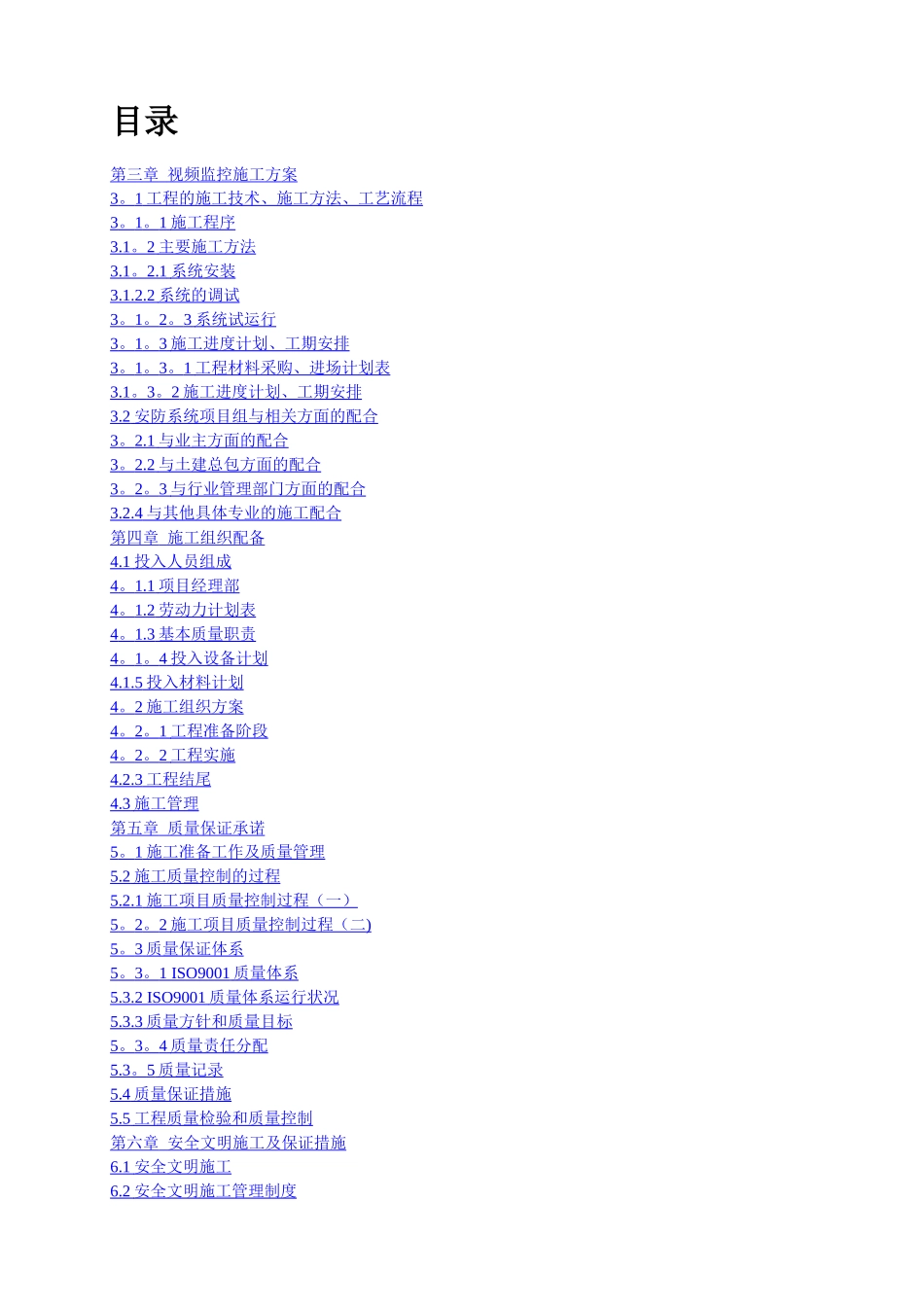 目录

第三章 视频监控施工方案
3。1 工程的施工技术、施工方法、工艺流程
3。1。1 施工程序
3.1。2 主要施工方法
3.1。2.1 系统安装
3.1.2.2 系统的调试
3。1。2。3 系统试运行
3。1。3 施工进度计划、工期安排
3。1。3。1 工程材料采购、进场计划表
3.1。3。2 施工进度计划、工期安排
3.2 安防系统项目组与相关方面的配合
3。2.1 与业主方面的配合
3。2.2 与土建总包方面的配合
3。2。3 与行业管理部门方面的配合
3.2.4 与其他具体专业的施工配合
第四章 施工组织配备
4.1 投入人员组成
4。1.1 项目经理部
4。1.2 劳动力计划表
4。1.3 基本质量职责
4。1。4 投入设备计划
4.1.5 投入材料计划
4。2 施工组织方案
4。2。1 工程准备阶段
4。2。2 工程实施
4.2.3 工程结尾
4.3 施工管理
第五章 质量保证承诺
5。1 施工准备工作及质量管理
5.2 施工质量控制的过程
5.2.1 施工项目质量控制过程（一）
5。2。2 施工项目质量控制过程（二)
5。3 质量保证体系
5。3。1 ISO9001 质量体系
5.3.2 ISO9001 质量体系运行状况
5.3.3 质量方针和质量目标
5。3。4 质量责任分配
5.3。5 质量记录
5.4 质量保证措施
5.5 工程质量检验和质量控制
第六章 安全文明施工及保证措施
6.1 安全文明施工
6.2 安全文明施工管理制度